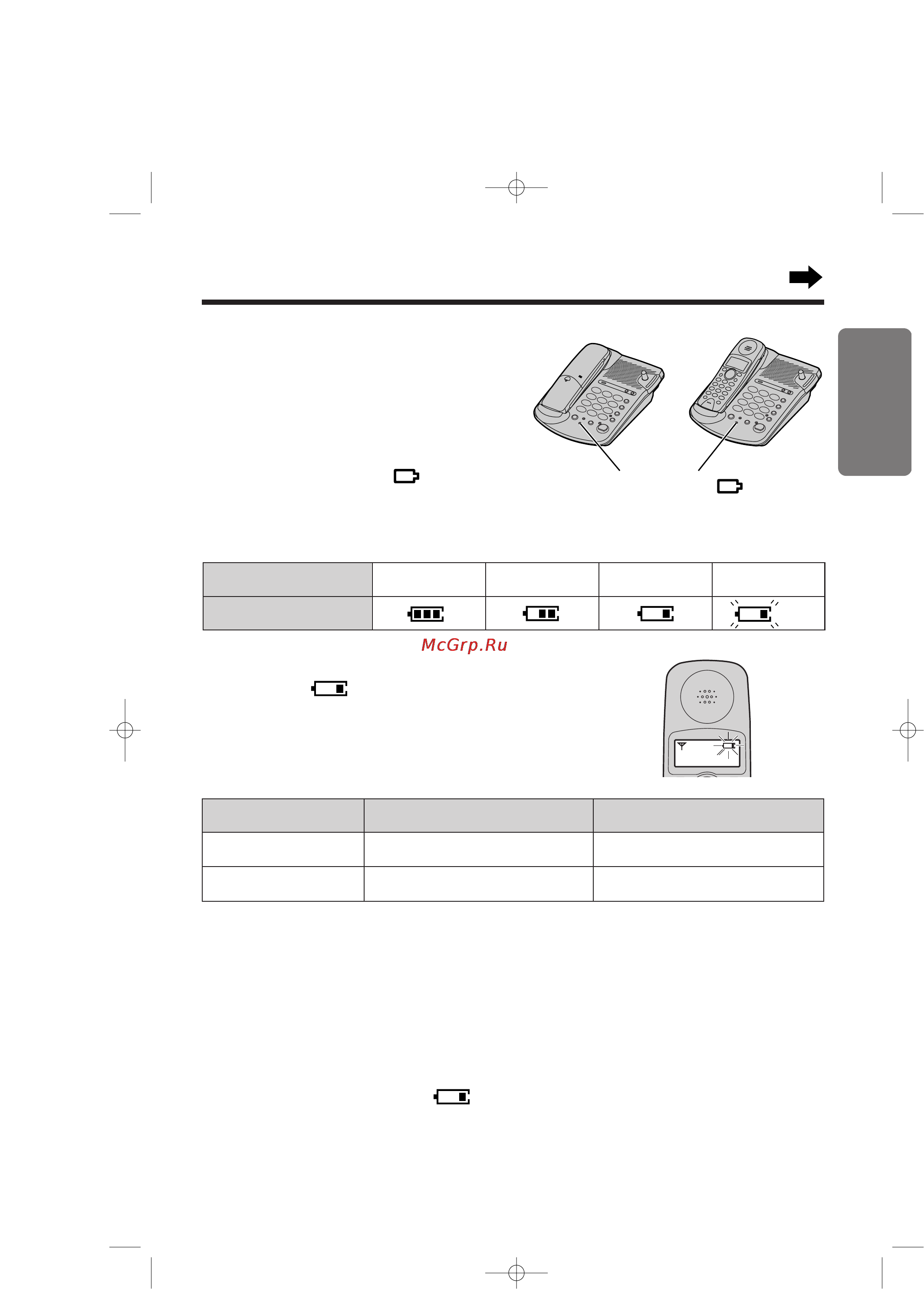 McGrp.Ru